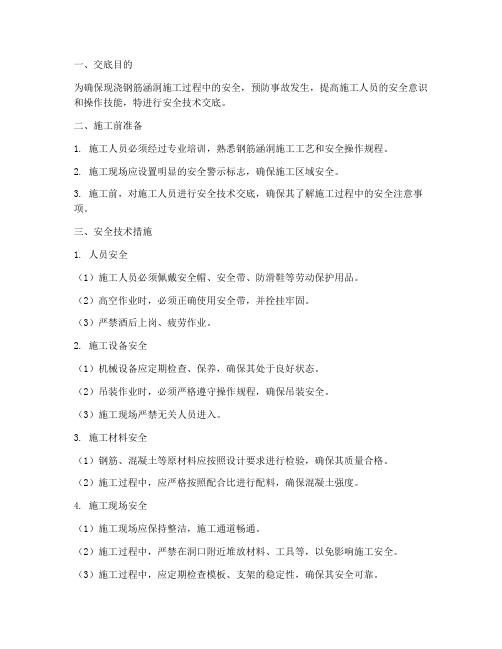 一、交底目的

为确保现浇钢筋涵洞施工过程中的安全，预防事故发生，提高施工人员的安全意识和操作技能，特进行安全技术交底。

二、施工前准备

1. 施工人员必须经过专业培训，熟悉钢筋涵洞施工工艺和安全操作规程。

2. 施工现场应设置明显的安全警示标志，确保施工区域安全。

3. 施工前，对施工人员进行安全技术交底，确保其了解施工过程中的安全注意事项。

三、安全技术措施

1. 人员安全

（1）施工人员必须佩戴安全帽、安全带、防滑鞋等劳动保护用品。

（2）高空作业时，必须正确使用安全带，并拴挂牢固。

（3）严禁酒后上岗、疲劳作业。

2. 施工设备安全

（1）机械设备应定期检查、保养，确保其处于良好状态。

（2）吊装作业时，必须严格遵守操作规程，确保吊装安全。

（3）施工现场严禁无关人员进入。

3. 施工材料安全

（1）钢筋、混凝土等原材料应按照设计要求进行检验，确保其质量合格。

（2）施工过程中，应严格按照配合比进行配料，确保混凝土强度。

4. 施工现场安全

（1）施工现场应保持整洁，施工通道畅通。

（2）施工过程中，严禁在洞口附近堆放材料、工具等，以免影响施工安全。

（3）施工过程中，应定期检查模板、支架的稳定性，确保其安全可靠。